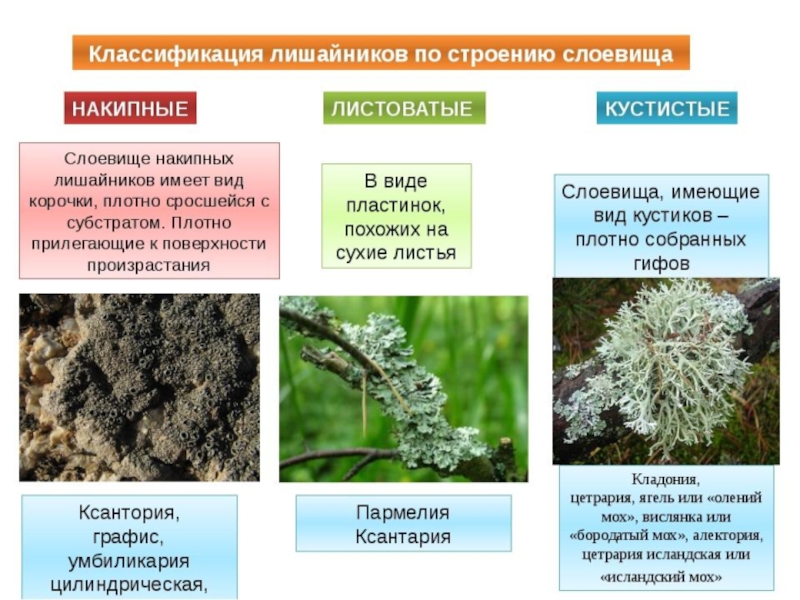 Классификация лишайников по строению слоевища

НАКИПНЫЕ

Слоевище накипных лишайников имеет вид корочки, плотно сросшейся с субстратом. Плотно прилегающие к поверхности произрастания

Ксантория, графис, умбиликария цилиндрическая,

ЛИСТОВАТЫЕ

В виде пластинок, похожих на сухие листья

Пармелия Ксантария

КУСТИСТЫЕ

Слоевища, имеющие вид кустиков – плотно собранных гифов

Кладония, цетрария, ягель или «олений мох», вислянка или «бородатый мох», алектория, цетрария исландская или «исландский мох»